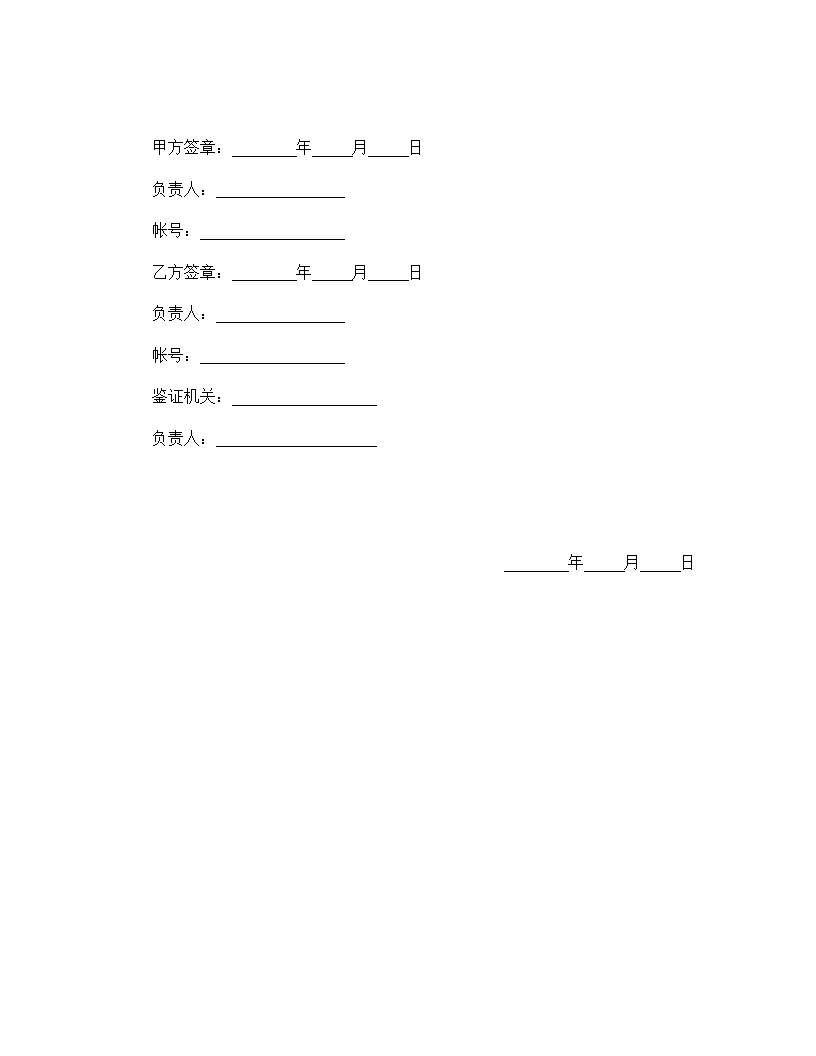 甲方签章：________年_____月_____日

负责人：________________

帐号：__________________

乙方签章：________年_____月_____日

负责人：________________

帐号：__________________

鉴证机关：__________________

负责人：____________________

________年_____月_____日